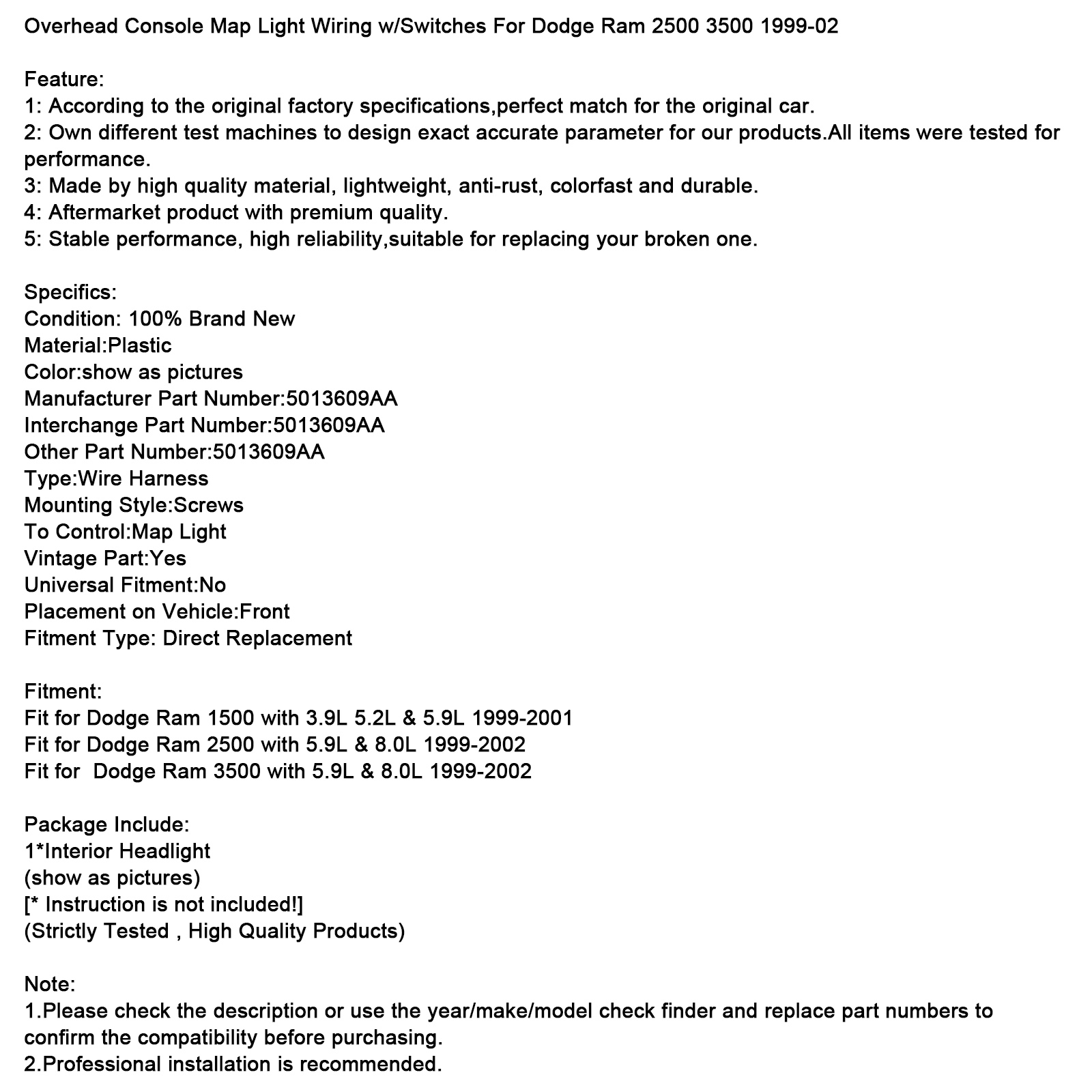 Overhead Console Map Light Wiring w/Switches For Dodge Ram 2500 3500 1999-02

Feature:
1: According to the original factory specifications,perfect match for the original car.
2: Own different test machines to design exact accurate parameter for our products.All items were tested for performance.
3: Made by high quality material, lightweight, anti-rust, colorfast and durable.
4: Aftermarket product with premium quality.
5: Stable performance, high reliability,suitable for replacing your broken one.

Specifics:
Condition: 100% Brand New
Material:Plastic
Color:show as pictures
Manufacturer Part Number:5013609AA
Interchange Part Number:5013609AA
Other Part Number:5013609AA
Type:Wire Harness
Mounting Style:Screws
To Control:Map Light
Vintage Part:Yes
Universal Fitment:No
Placement on Vehicle:Front
Fitment Type: Direct Replacement

Fitment:
Fit for Dodge Ram 1500 with 3.9L 5.2L & 5.9L 1999-2001
Fit for Dodge Ram 2500 with 5.9L & 8.0L 1999-2002
Fit for  Dodge Ram 3500 with 5.9L & 8.0L 1999-2002

Package Include:
1*Interior Headlight
(show as pictures)
[* Instruction is not included!]
(Strictly Tested , High Quality Products)

Note:
1.Please check the description or use the year/make/model check finder and replace part numbers to confirm the compatibility before purchasing.
2.Professional installation is recommended.